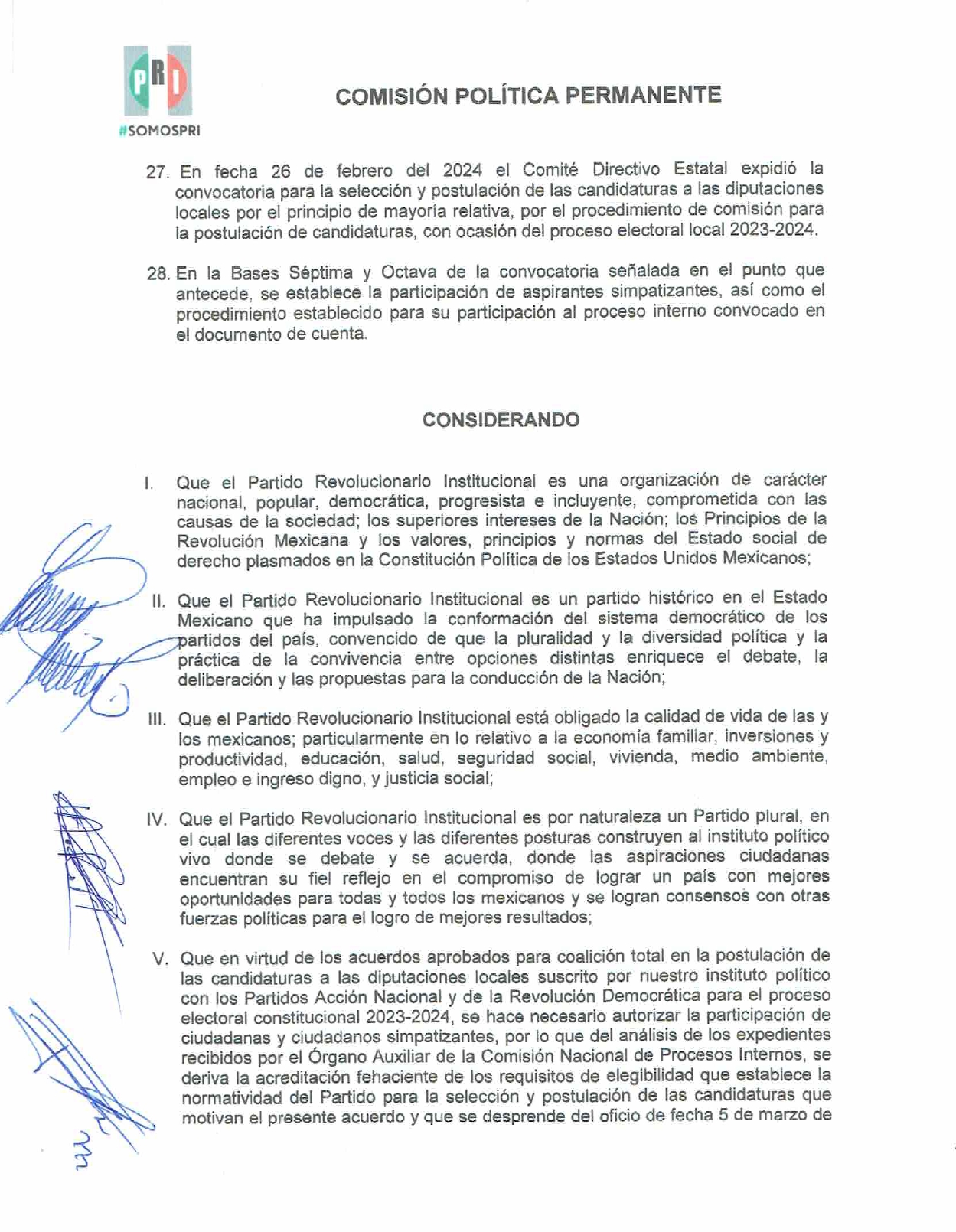 PRI
#SOMOSPRI

COMISIÓN POLÍTICA PERMANENTE

27. En fecha 26 de febrero del 2024 el Comité Directivo Estatal expidió la convocatoria para la selección y postulación de las candidaturas a las diputaciones locales por el principio de mayoría relativa, por el procedimiento de comisión para la postulación de candidaturas, con ocasión del proceso electoral local 2023-2024.

28. En la Bases Séptima y Octava de la convocatoria señalada en el punto que antecede, se establece la participación de aspirantes simpatizantes, así como el procedimiento establecido para su participación al proceso interno convocado en el documento de cuenta.

CONSIDERANDO

I. Que el Partido Revolucionario Institucional es una organización de carácter nacional, popular, democrática, progresista e incluyente, comprometida con las causas de la sociedad; los superiores intereses de la Nación; los Principios de la Revolución Mexicana y los valores, principios y normas del Estado social de derecho plasmados en la Constitución Política de los Estados Unidos Mexicanos;

II. Que el Partido Revolucionario Institucional es un partido histórico en el Estado Mexicano que ha impulsado la conformación del sistema democrático de los partidos del país, convencido de que la pluralidad y la diversidad política y la práctica de la convivencia entre opciones distintas enriquece el debate, la deliberación y las propuestas para la conducción de la Nación;

III. Que el Partido Revolucionario Institucional está obligado la calidad de vida de las y los mexicanos; particularmente en lo relativo a la economía familiar, inversiones y productividad, educación, salud, seguridad social, vivienda, medio ambiente, empleo e ingreso digno, y justicia social;

IV. Que el Partido Revolucionario Institucional es por naturaleza un Partido plural, en el cual las diferentes voces y las diferentes posturas construyen al instituto político vivo donde se debate y se acuerda, donde las aspiraciones ciudadanas encuentran su fiel reflejo en el compromiso de lograr un país con mejores oportunidades para todas y todos los mexicanos y se logran consensos con otras fuerzas políticas para el logro de mejores resultados;

V. Que en virtud de los acuerdos aprobados para coalición total en la postulación de las candidaturas a las diputaciones locales suscrito por nuestro instituto político con los Partidos Acción Nacional y de la Revolución Democrática para el proceso electoral constitucional 2023-2024, se hace necesario autorizar la participación de ciudadanas y ciudadanos simpatizantes, por lo que del análisis de los expedientes recibidos por el Órgano Auxiliar de la Comisión Nacional de Procesos Internos, se deriva la acreditación fehaciente de los requisitos de elegibilidad que establece la normatividad del Partido para la selección y postulación de las candidaturas que motivan el presente acuerdo y que se desprende del oficio de fecha 5 de marzo de